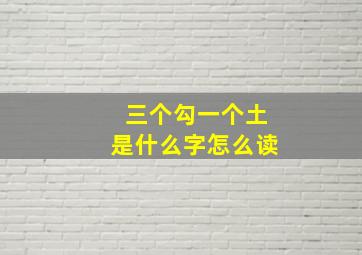 三个勾一个土
是什么字怎么读